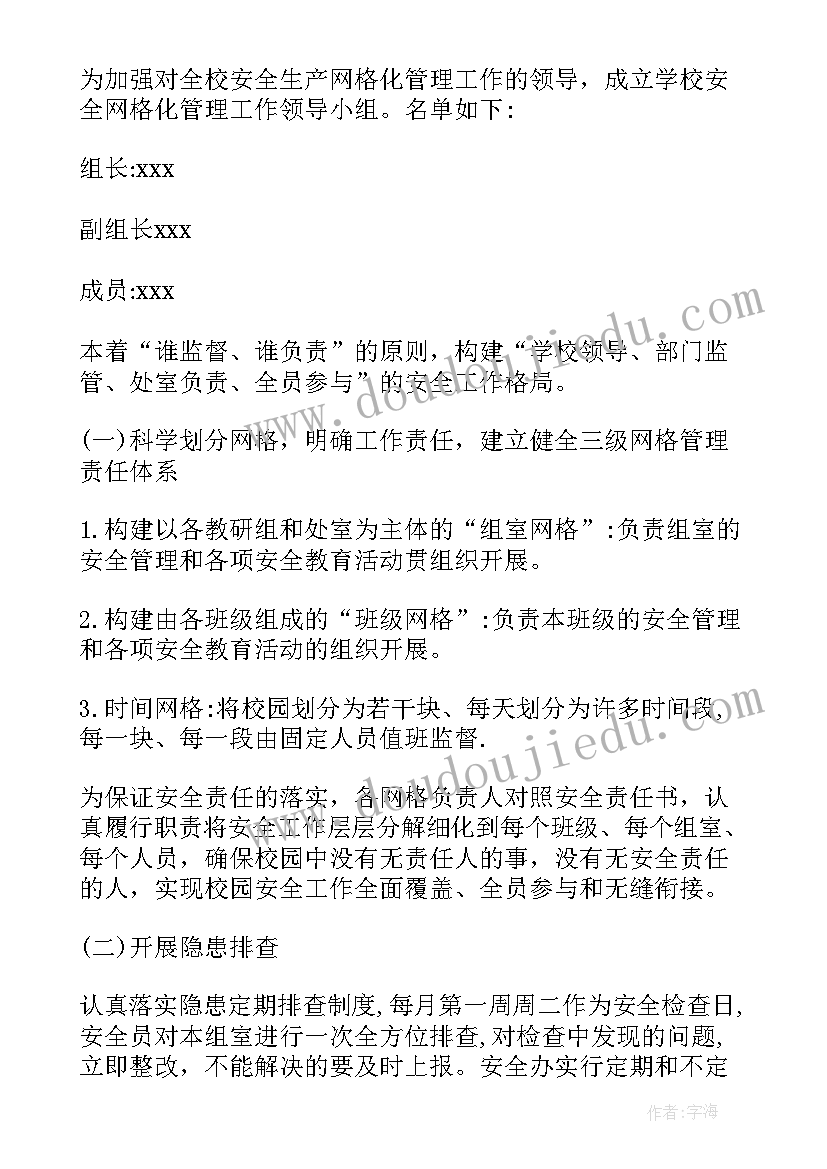 为加强对全校安全生产网格化管理工作的领导，成立学校安全网格化管理工作领导小组。名单如下：

组长:xxx

副组长xxx

成员:xxx

本着“谁监督、谁负责”的原则，构建“学校领导、部门监管、处室负责、全员参与”的安全工作格局。

(一)科学划分网格，明确工作责任，建立健全三级网格管理责任体系

1.构建以各教研组和处室为主体的“组室网格”:负责组室的安全管理和各项安全教育活动贯组织开展。

2.构建由各班级组成的“班级网格”:负责本班级的安全管理和各项安全教育活动的组织开展。

3.时间网格:将校园划分为若干块、每天划分为许多时间段，每一块、每一段由固定人员值班监督.

为保证安全责任的落实，各网格负责人对照安全责任书，认真履行职责将安全工作层层分解细化到每个班级、每个组室、每个人员，确保校园中没有无责任人的事，没有无安全责任的人，实现校园安全工作全面覆盖、全员参与和无缝衔接。

(二)开展隐患排查

认真落实隐患定期排查制度,每月第一周周二作为安全检查日,安全员对本组室进行一次全方位排查,对检查中发现的问题,立即整改，不能解决的要及时上报。安全办实行定期和不定

www.doudoujiedu.com

www.doudoujiedu.com

作者：宇海